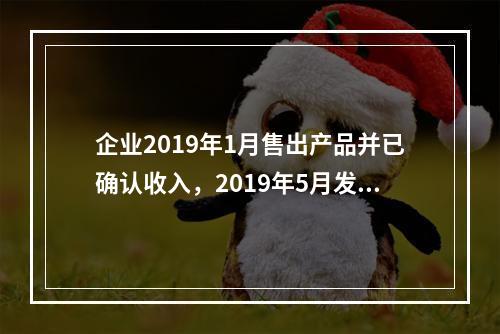 企业2019年1月售出产品并已确认收入，2019年5月发...